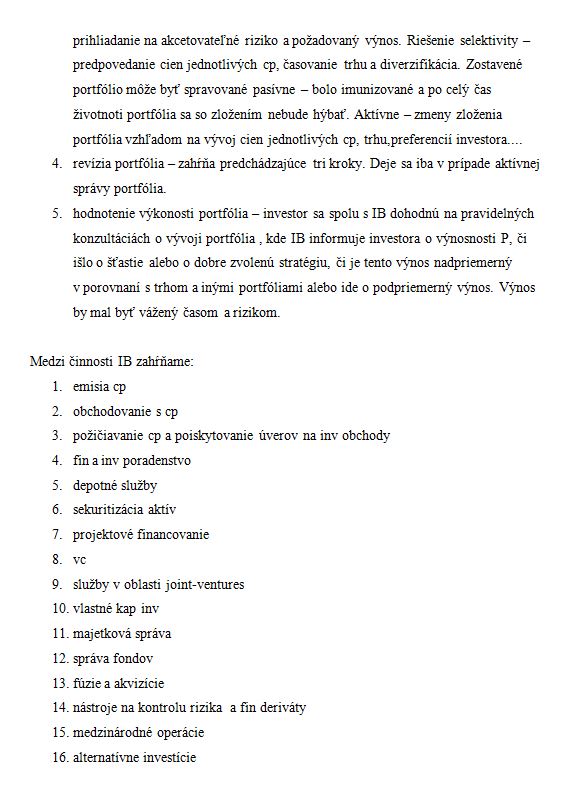 prihliadanie na akcetovateľné riziko a požadovaný výnos. Riešenie selektivity – predpovedanie cien jednotlivých cp, časovanie trhu a diverzifikácia. Zostavené portfólio môže byť spravované pasívne – bolo imunizované a po celý čas životnoti portfólia sa so zložením nebude hýbať. Aktívne – zmeny zloženia portfólia vzhľadom na vývoj cien jednotlivých cp, trhu,preferencií investora….

4. revízia portfólia – zahŕňa predchádzajúce tri kroky. Deje sa iba v prípade aktívnej správy portfólia.
5. hodnotenie výkonosti portfólia – investor sa spolu s IB dohodnú na pravidelných konzultáciách o vývoji portfólia , kde IB informuje investora o výnosnosti P, či išlo o šťastie alebo o dobre zvolenú stratégiu, či je tento výnos nadpriemerný v porovnaní s trhom a inými portfóliami alebo ide o podpriemerný výnos. Výnos by mal byť vážený časom a rizikom.

Medzi činnosti IB zahŕňame:
1. emisia cp
2. obchodovanie s cp
3. požičiavanie cp a poiskytovanie úverov na inv obchody
4. fin a inv poradenstvo
5. depotné služby
6. sekuritizácia aktív
7. projektové financovanie
8. vc
9. služby v oblasti joint-ventures
10. vlastné kap inv
11. majetková správa
12. správa fondov
13. fúzie a akvizície
14. nástroje na kontrolu rizika a fin deriváty
15. medzinárodné operácie
16. alternatívne investície